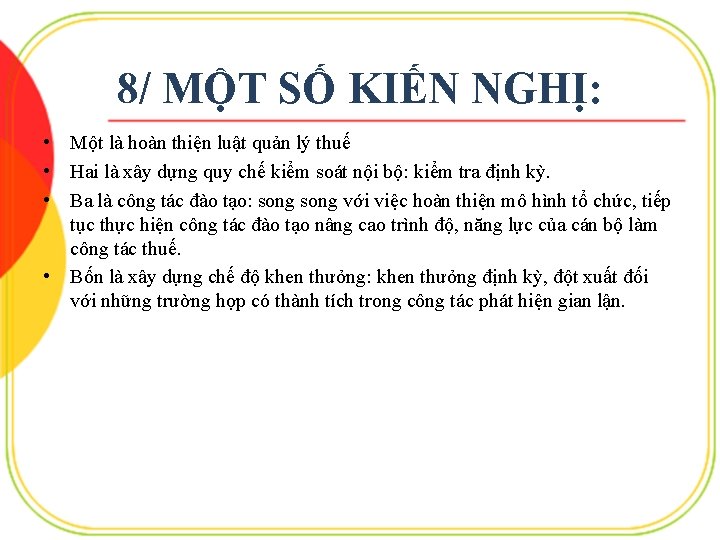 8/ MỘT SỐ KIẾN NGHỊ:

• Một là hoàn thiện luật quản lý thuế
• Hai là xây dựng quy chế kiểm soát nội bộ: kiểm tra định kỳ.
• Ba là công tác đào tạo: song song với việc hoàn thiện mô hình tổ chức, tiếp tục thực hiện công tác đào tạo nâng cao trình độ, năng lực của cán bộ làm công tác thuế.
• Bốn là xây dựng chế độ khen thưởng: khen thưởng định kỳ, đột xuất đối với những trường hợp có thành tích trong công tác phát hiện gian lận.